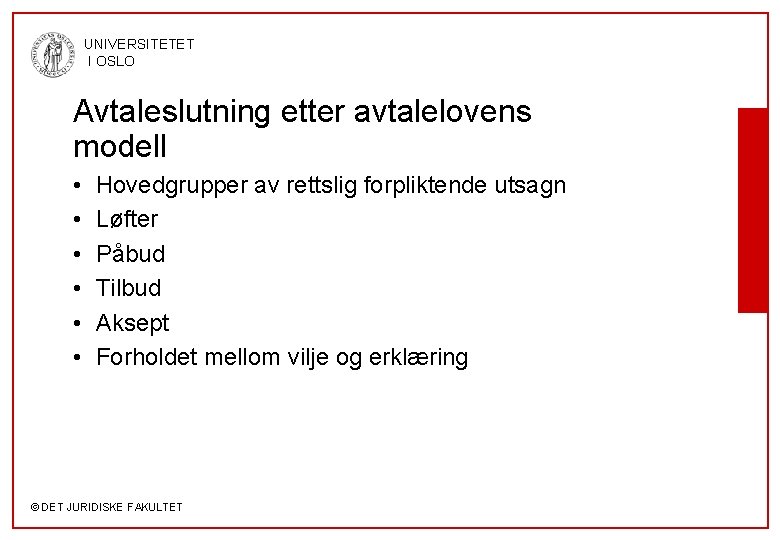 UNIVERSITETET
I OSLO

Avtaleslutning etter avtalelovens modell

• Hovedgrupper av rettslig forpliktende utsagn
• Løfter
• Påbud
• Tilbud
• Aksept
• Forholdet mellom vilje og erklæring

© DET JURIDISKE FAKULTET